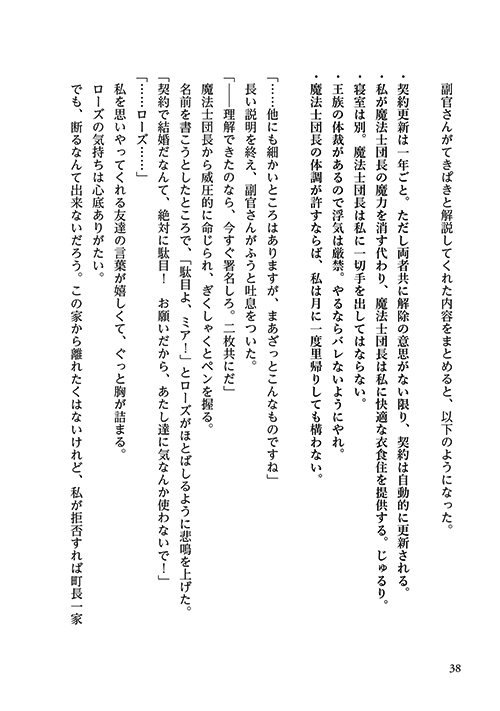 副官さんがてきぱきと解説してくれた内容をまとめると、以下のようになった。

・契約更新は一年ごと。ただし両者共に解除の意思がない限り、契約は自動的に更新される。
・私が魔法士団長の魔力を消す代わり、魔法士団長は私に快適な衣食住を提供する。じゅるり。
・寝室は別。魔法士団長は私に一切手を出してはならない。
・王族の体裁があるので浮気は厳禁。やるならバレないようにやれ。
・魔法士団長の体調が許すならば、私は月に一度里帰りしても構わない。

「……他にも細かいところはありますが、まあざっとこんなものですね」
長い説明を終え、副官さんがふうと吐息をついた。
「――理解できたのなら、今すぐ署名しろ。二枚共にだ」
魔法士団長から威圧的に命じられ、ぎくしゃくとペンを握る。
名前を書こうとしたところで、「駄目よ、ミア！」とローズがほとばしるように悲鳴を上げた。
「契約で結婚だなんて、絶対に駄目！　お願いだから、あたし達に気なんか使わないで！」
「……ローズ……」
私を思いやってくれる友達の言葉が嬉しくて、ぐっと胸が詰まる。
ローズの気持ちは心底ありがたい。
でも、断るなんて出来ないだろう。この家から離れたくはないけれど、私が拒否すれば町長一家

38